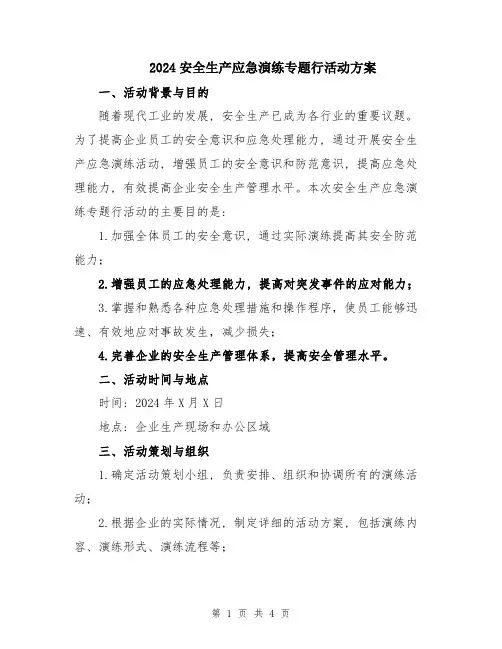 2024 安全生产应急演练专题行活动方案

一、活动背景与目的

随着现代工业的发展，安全生产已成为各行业的重要议题。为了提高企业员工的安全意识和应急处理能力，通过开展安全生产应急演练活动，增强员工的安全意识和防范意识，提高应急处理能力，有效提高企业安全生产管理水平。本次安全生产应急演练专题行活动的主要目的是：

1.加强全体员工的安全意识，通过实际演练提高其安全防范能力；

2.增强员工的应急处理能力，提高对突发事件的应对能力；

3.掌握和熟悉各种应急处理措施和操作程序，使员工能够迅速、有效地应对事故发生，减少损失；

4.完善企业的安全生产管理体系，提高安全管理水平。

二、活动时间与地点

时间：2024 年 X 月 X 日

地点：企业生产现场和办公区域

三、活动策划与组织

1.确定活动策划小组，负责安排、组织和协调所有的演练活动；

2.根据企业的实际情况，制定详细的活动方案，包括演练内容、演练形式、演练流程等；

第 1 页 共 4 页